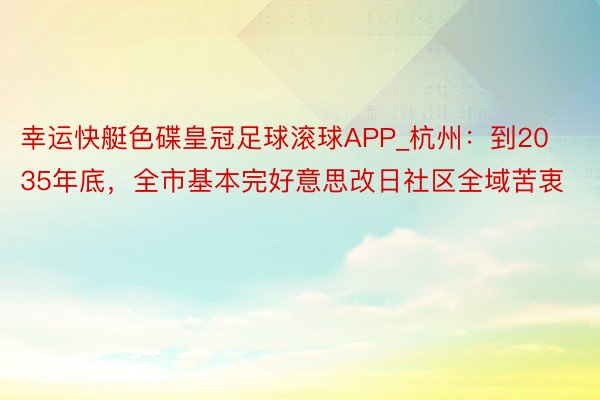 幸运快艇色碟皇冠足球滚球APP_杭州：到2035年底，全市基本完好意思改日社区全域苦衷